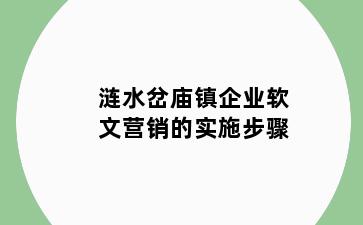 涟水岔庙镇企业软文营销的实施步骤